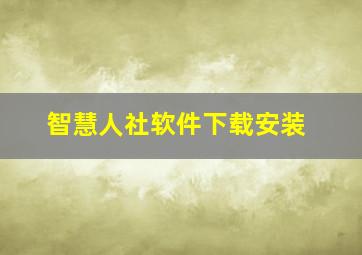 智慧人社软件下载安装